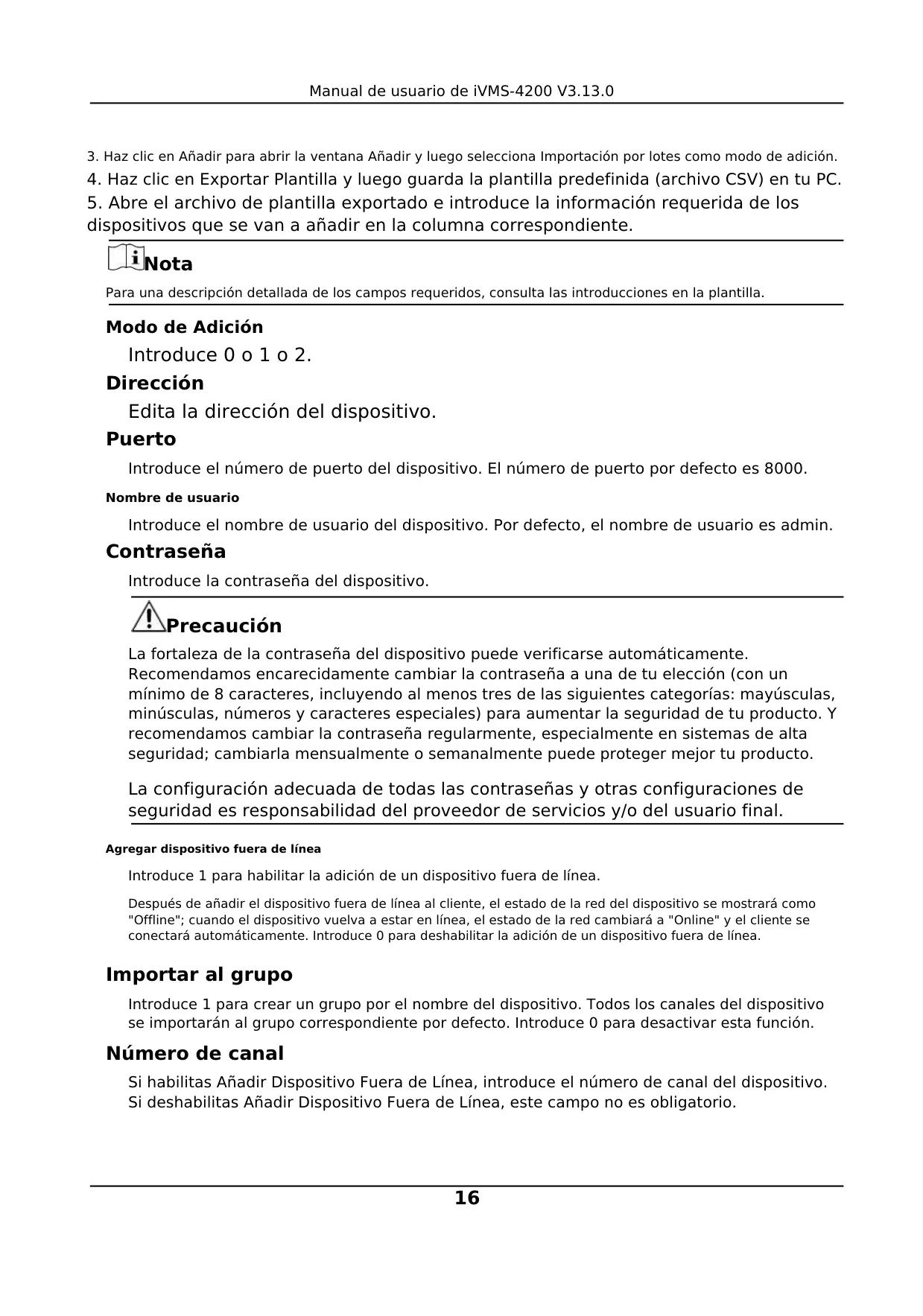 Manual de usuario de iVMS-4200 V3.13.0

3. Haz clic en Añadir para abrir la ventana Añadir y luego selecciona Importación por lotes como modo de adición.

4. Haz clic en Exportar Plantilla y luego guarda la plantilla predefinida (archivo CSV) en tu PC.

5. Abre el archivo de plantilla exportado e introduce la información requerida de los dispositivos que se van a añadir en la columna correspondiente.

Nota

Para una descripción detallada de los campos requeridos, consulta las introducciones en la plantilla.

Modo de Adición

Introduce 0 o 1 o 2.

Dirección

Edita la dirección del dispositivo.

Puerto

Introduce el número de puerto del dispositivo. El número de puerto por defecto es 8000.

Nombre de usuario

Introduce el nombre de usuario del dispositivo. Por defecto, el nombre de usuario es admin.

Contraseña

Introduce la contraseña del dispositivo.

Precaución

La fortaleza de la contraseña del dispositivo puede verificarse automáticamente. Recomendamos encarecidamente cambiar la contraseña a una de tu elección (con un mínimo de 8 caracteres, incluyendo al menos tres de las siguientes categorías: mayúsculas, minúsculas, números y caracteres especiales) para aumentar la seguridad de tu producto. Y recomendamos cambiar la contraseña regularmente, especialmente en sistemas de alta seguridad; cambiarla mensualmente o semanalmente puede proteger mejor tu producto.

La configuración adecuada de todas las contraseñas y otras configuraciones de seguridad es responsabilidad del proveedor de servicios y/o del usuario final.

Agregar dispositivo fuera de línea

Introduce 1 para habilitar la adición de un dispositivo fuera de línea.

Después de añadir el dispositivo fuera de línea al cliente, el estado de la red del dispositivo se mostrará como "Offline"; cuando el dispositivo vuelva a estar en línea, el estado de la red cambiará a "Online" y el cliente se conectará automáticamente. Introduce 0 para deshabilitar la adición de un dispositivo fuera de línea.

Importar al grupo

Introduce 1 para crear un grupo por el nombre del dispositivo. Todos los canales del dispositivo se importarán al grupo correspondiente por defecto. Introduce 0 para desactivar esta función.

Número de canal

Si habilitas Añadir Dispositivo Fuera de Línea, introduce el número de canal del dispositivo. Si deshabilitas Añadir Dispositivo Fuera de Línea, este campo no es obligatorio.

16